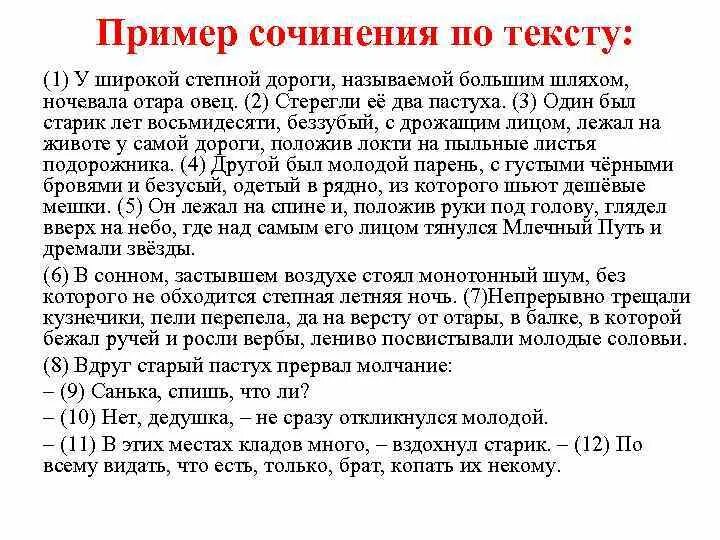 Пример сочинения по тексту:

(1) У широкой степной дороги, называемой большим шляхом, ночевала отара овец. (2) Стерегли её два пастуха. (3) Один был старик лет восьмидесяти, беззубый, с дрожащим лицом, лежал на животе у самой дороги, положив локти на пыльные листья подорожника. (4) Другой был молодой парень, с густыми чёрными бровями и безусый, одетый в рядно, из которого шьют дешёвые мешки. (5) Он лежал на спине и, положив руки под голову, глядел вверх на небо, где над самым его лицом тянулся Млечный Путь и дремали звёзды.

(6) В сонном, застывшем воздухе стоял монотонный шум, без которого не обходится степная летняя ночь. (7)Непрерывно трещали кузнечики, пели перепела, да на версту от отары, в балке, в которой бежал ручей и росли вербы, лениво посвистывали молодые соловьи.

(8) Вдруг старый пастух прервал молчание:

– (9) Санька, спишь, что ли?

– (10) Нет, дедушка, – не сразу откликнулся молодой.

– (11) В этих местах кладов много, – вздохнул старик. – (12) По всему видать, что есть, только, брат, копать их некому.